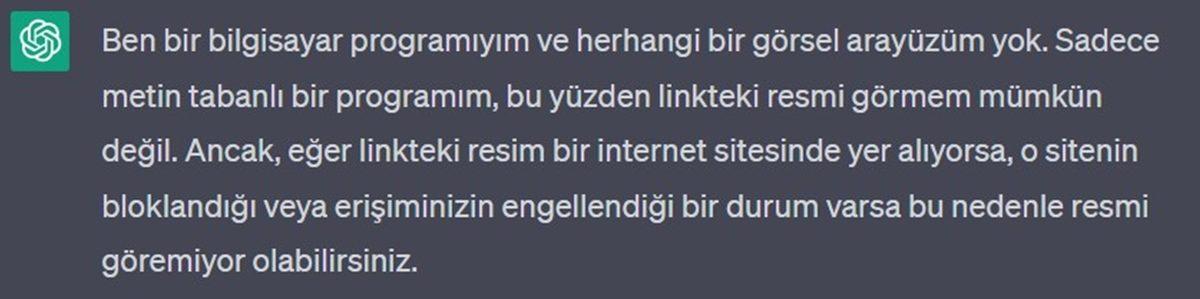 Ben bir bilgisayar programıyım ve herhangi bir görsel arayüzüm yok. Sadece metin tabanlı bir programım, bu yüzden linkteki resmi görmem mümkün değil. Ancak, eğer linkteki resim bir internet sitesinde yer alıyorsa, o sitenin bloklandığı veya erişiminizin engellendiği bir durum varsa bu nedenle resmi göremiyor olabilirsiniz.